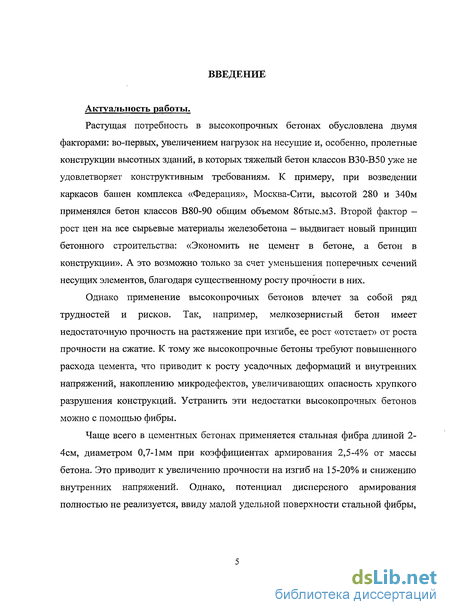 ВВЕДЕНИЕ

Актуальность работы.

Растущая потребность в высокопрочных бетонах обусловлена двумя факторами: во-первых, увеличением нагрузок на несущие и, особенно, пролетные конструкции высотных зданий, в которых тяжелый бетон классов В30-В50 уже не удовлетворяет конструктивным требованиям. К примеру, при возведении каркасов башен комплекса «Федерация», Москва-Сити, высотой 280 и 340м применялся бетон классов В80-90 общим объемом 86тыс.м3. Второй фактор – рост цен на все сырьевые материалы железобетона – выдвигает новый принцип бетонного строительства: «Экономить не цемент в бетоне, а бетон в конструкции». А это возможно только за счет уменьшения поперечных сечений несущих элементов, благодаря существенному росту прочности в них.

Однако применение высокопрочных бетонов влечет за собой ряд трудностей и рисков. Так, например, мелкозернистый бетон имеет недостаточную прочность на растяжение при изгибе, ее рост «отстает» от роста прочности на сжатие. К тому же высокопрочные бетоны требуют повышенного расхода цемента, что приводит к росту усадочных деформаций и внутренних напряжений, накоплению микродефектов, увеличивающих опасность хрупкого разрушения конструкций. Устранить эти недостатки высокопрочных бетонов можно с помощью фибры.

Чаще всего в цементных бетонах применяется стальная фибра длиной 2-4см, диаметром 0,7-1мм при коэффициентах армирования 2,5-4% от массы бетона. Это приводит к увеличению прочности на изгиб на 15-20% и снижению внутренних напряжений. Однако, потенциал дисперсного армирования полностью не реализуется, ввиду малой удельной поверхности стальной фибры,

5

dsLib.net
библиотека диссертаций